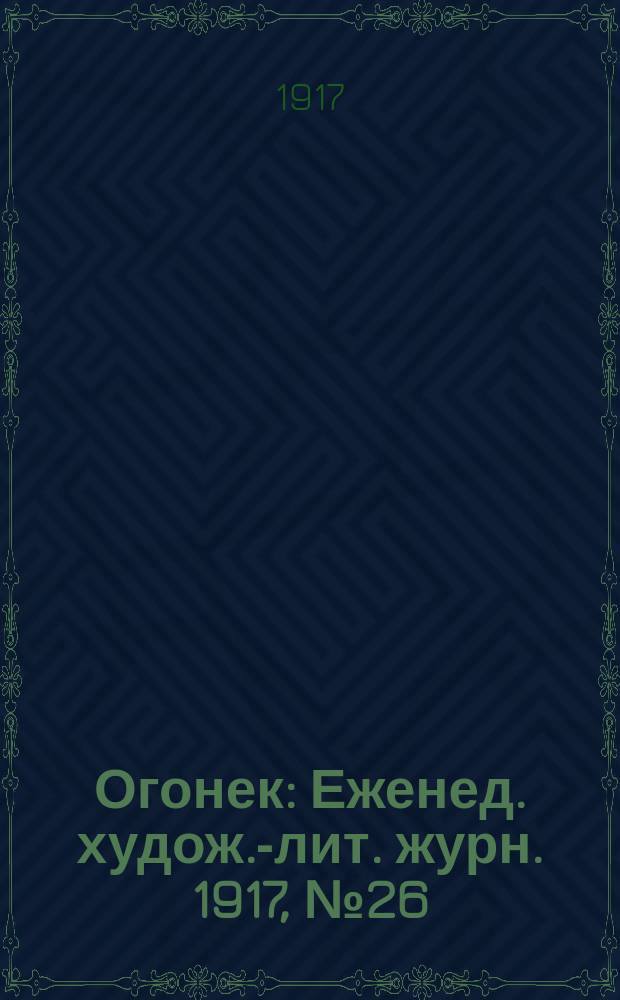 1917

Огонек: Еженед. худож.-лит. журн. 1917, №26